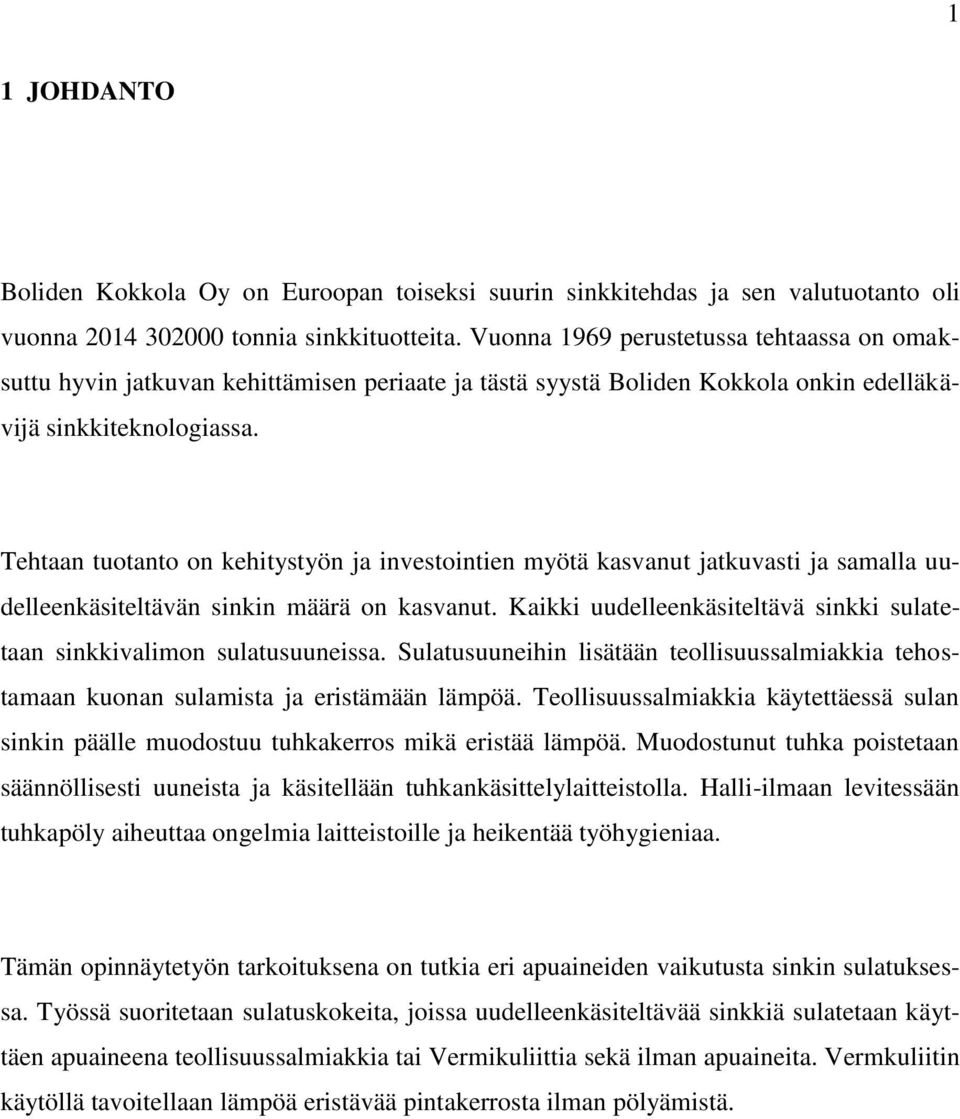 1

1 JOHDANTO

Boliden Kokkola Oy on Euroopan toiseksi suurin sinkkitehdas ja sen valutuotanto oli vuonna 2014 302000 tonnia sinkkituotteita. Vuonna 1969 perustetussa tehtaassa on omaksuttu hyvin jatkuvan kehittämisen periaate ja tästä syystä Boliden Kokkola onkin edelläkävijä sinkkiteknologiassa.

Tehtaan tuotanto on kehitystyön ja investointien myötä kasvanut jatkuvasti ja samalla uudelleenkäsiteltävän sinkin määrä on kasvanut. Kaikki uudelleenkäsiteltävä sinkki sulatetaan sinkkivalimon sulatusuuneissa. Sulatusuuneihin lisätään teollisuussalmiakkia tehostamaan kuonan sulamista ja eristämään lämpöä. Teollisuussalmiakkia käytettäessä sulan sinkin päälle muodostuu tuhkakerros mikä eristää lämpöä. Muodostunut tuhka poistetaan säännöllisesti uuneista ja käsitellään tuhkankäsittelylaitteistolla. Halli-ilmaan levitessään tuhkapöly aiheuttaa ongelmia laitteistoille ja heikentää työhygieniaa.

Tämän opinnäytetyön tarkoituksena on tutkia eri apuaineiden vaikutusta sinkin sulatuksessa. Työssä suoritetaan sulatuskokeita, joissa uudelleenkäsiteltävää sinkkiä sulatetaan käyttäen apuaineena teollisuussalmiakkia tai Vermikuliittia sekä ilman apuaineita. Vermkuliitin käytöllä tavoitellaan lämpöä eristävää pintakerrosta ilman pölyämistä.